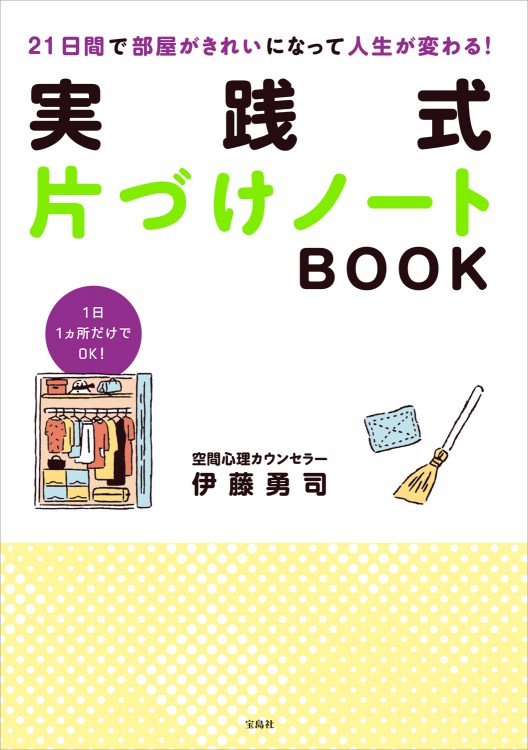 21日間で部屋がきれいになって人生が変わる!

実践式
片づけノート
BOOK

1日
1ヵ所だけで
OK!

空間心理カウンセラー
伊藤勇司

宝島社